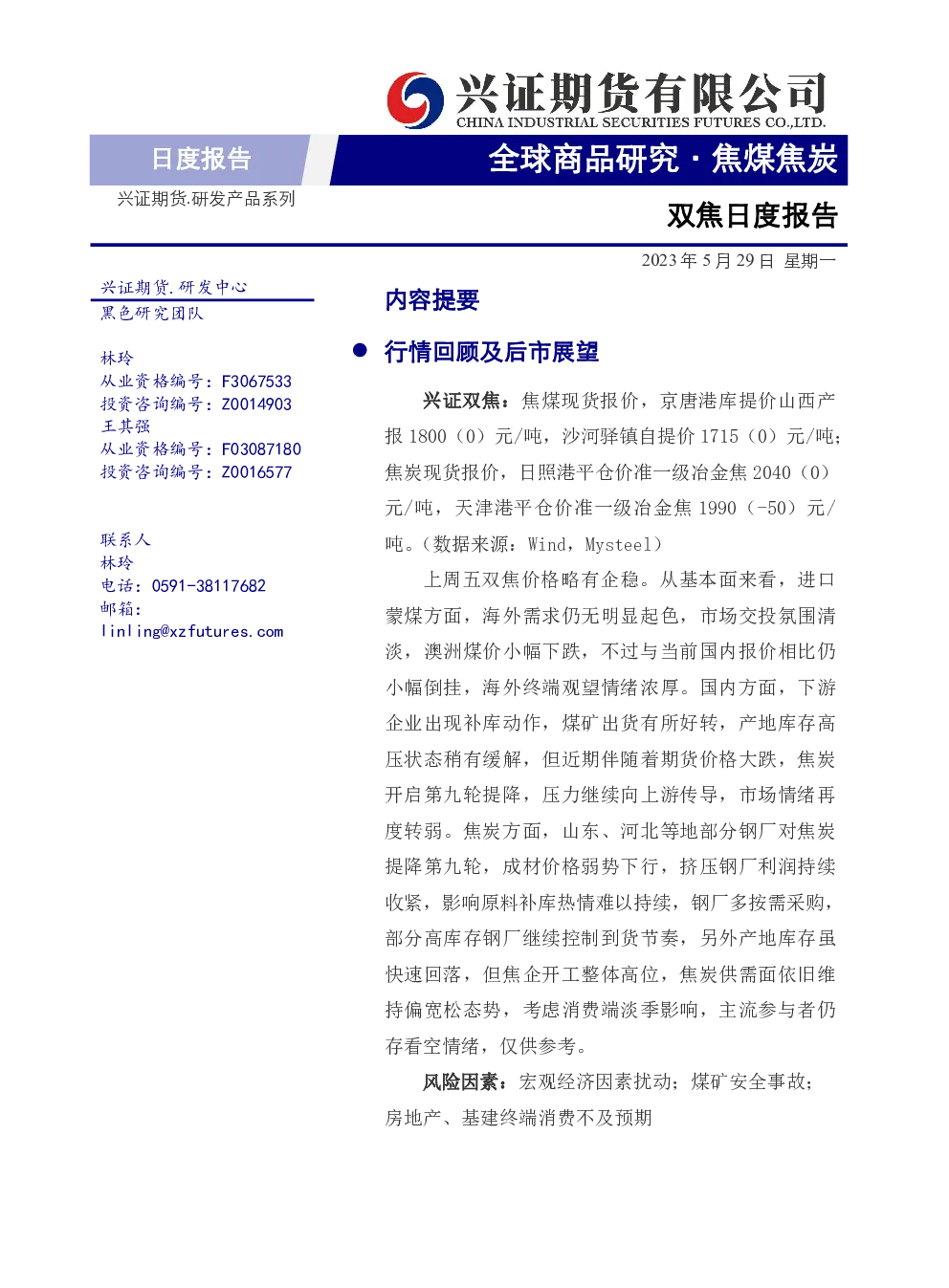 兴证期货有限公司
CHINA INDUSTRIAL SECURITIES FUTURES CO.,LTD.

日度报告

全球商品研究·焦煤焦炭

兴证期货.研发产品系列

双焦日度报告

2023年5月29日 星期一

兴证期货.研发中心
黑色研究团队

林玲
从业资格编号：F3067533
投资咨询编号：Z0014903
王其强
从业资格编号：F03087180
投资咨询编号：Z0016577

联系人
林玲
电话：0591-38117682
邮箱：
linling@xzfutures.com

内容提要

• 行情回顾及后市展望

兴证双焦：焦煤现货报价，京唐港库提价山西产报1800（0）元/吨，沙河驿镇自提价1715（0）元/吨；焦炭现货报价，日照港平仓价准一级冶金焦2040（0）元/吨，天津港平仓价准一级冶金焦1990（-50）元/吨。（数据来源：Wind，Mysteel）

上周五双焦价格略有企稳。从基本面来看，进口蒙煤方面，海外需求仍无明显起色，市场交投氛围清淡，澳洲煤价小幅下跌，不过与当前国内报价相比仍小幅倒挂，海外终端观望情绪浓厚。国内方面，下游企业出现补库动作，煤矿出货有所好转，产地库存高压状态稍有缓解，但近期伴随着期货价格大跌，焦炭开启第九轮提降，压力继续向上游传导，市场情绪再度转弱。焦炭方面，山东、河北等地部分钢厂对焦炭提降第九轮，成材价格弱势下行，挤压钢厂利润持续收紧，影响原料补库热情难以持续，钢厂多按需采购，部分高库存钢厂继续控制到货节奏，另外产地库存虽快速回落，但焦企开工整体高位，焦炭供需面依旧维持偏宽松态势，考虑消费端淡季影响，主流参与者仍存看空情绪，仅供参考。

风险因素：宏观经济因素扰动；煤矿安全事故；房地产、基建终端消费不及预期